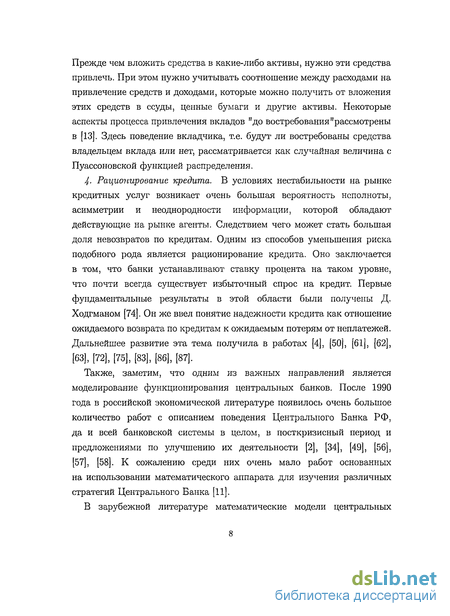 Прежде чем вложить средства в какие-либо активы, нужно эти средства привлечь. При этом нужно учитывать соотношение между расходами на привлечение средств и доходами, которые можно получить от вложения этих средств в ссуды, ценные бумаги и другие активы. Некоторые аспекты процесса привлечения вкладов "до востребования"рассмотрены в [13]. Здесь поведение вкладчика, т.е. будут ли востребованы средства владельцем вклада или нет, рассматривается как случайная величина с Пуассоновской функцией распределения.

4. Рационирование кредита. В условиях нестабильности на рынке кредитных услуг возникает очень большая вероятность неполноты, асимметрии и неоднородности информации, которой обладают действующие на рынке агенты. Следствием чего может стать большая доля невозвратов по кредитам. Одним из способов уменьшения риска подобного рода является рационирование кредита. Оно заключается в том, что банки устанавливают ставку процента на таком уровне, что почти всегда существует избыточный спрос на кредит. Первые фундаментальные результаты в этой области были получены Д. Ходгманом [74]. Он же ввел понятие надежности кредита как отношение ожидаемого возврата по кредитам к ожидаемым потерям от неплатежей. Дальнейшее развитие эта тема получила в работах [4], [50], [61], [62], [63], [72], [75], [83], [86], [87].

Также, заметим, что одним из важных направлений является моделирование функционирования центральных банков. После 1990 года в российской экономической литературе появилось очень большое количество работ с описанием поведения Центрального Банка РФ, да и всей банковской системы в целом, в посткризисный период и предложениями по улучшению их деятельности [2], [34], [49], [56], [57], [58]. К сожалению среди них очень мало работ основанных на использовании математического аппарата для изучения различных стратегий Центрального Банка [11].

В зарубежной литературе математические модели центральных

8

dsLib.net
библиотека диссертаций